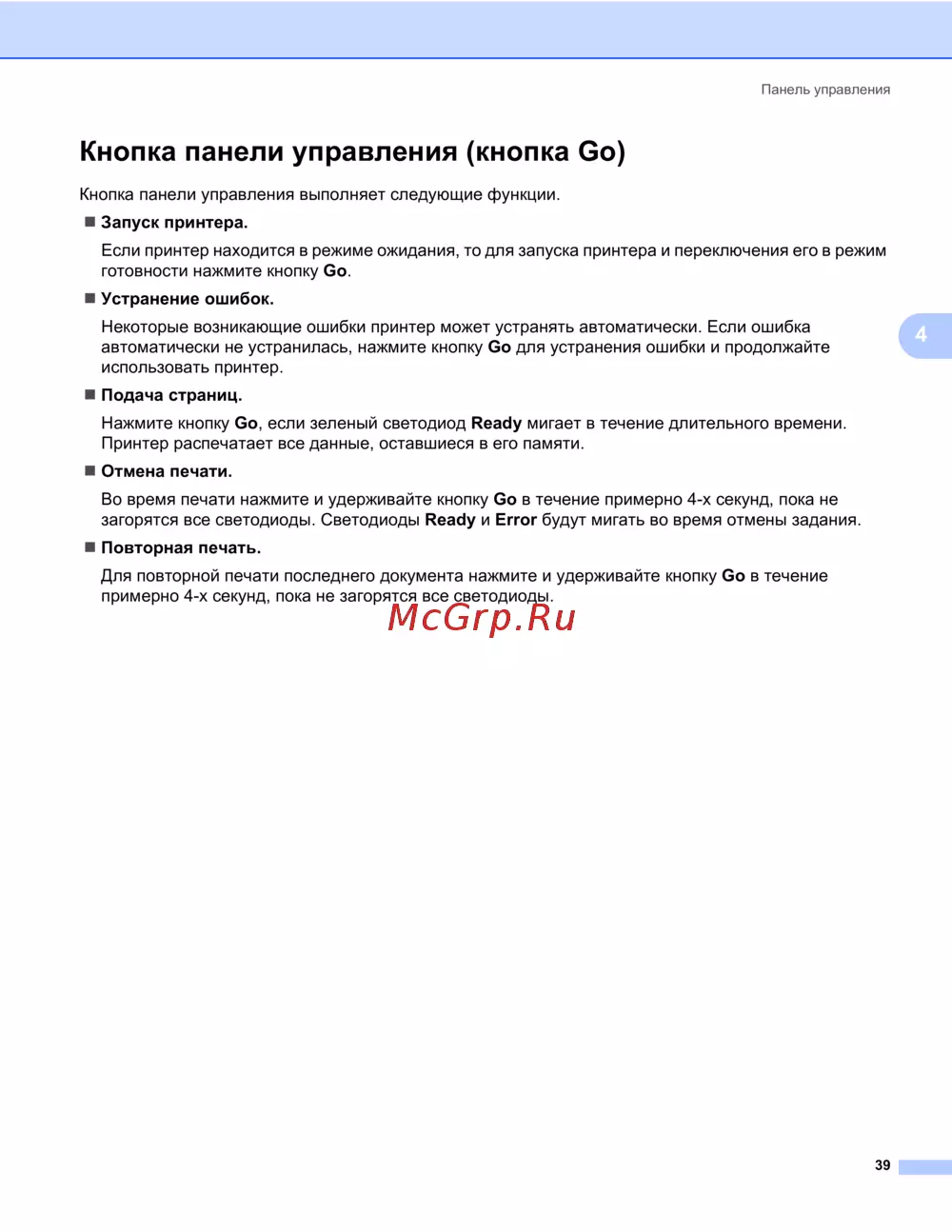 Панель управления

Кнопка панели управления (кнопка Go)

Кнопка панели управления выполняет следующие функции.

■ Запуск принтера.

Если принтер находится в режиме ожидания, то для запуска принтера и переключения его в режим готовности нажмите кнопку Go.

■ Устранение ошибок.

Некоторые возникающие ошибки принтер может устранять автоматически. Если ошибка автоматически не устранилась, нажмите кнопку Go для устранения ошибки и продолжайте использовать принтер.

4

■ Подача страниц.

Нажмите кнопку Go, если зеленый светодиод Ready мигает в течение длительного времени. Принтер распечатает все данные, оставшиеся в его памяти.

■ Отмена печати.

Во время печати нажмите и удерживайте кнопку Go в течение примерно 4-х секунд, пока не загорятся все светодиоды. Светодиоды Ready и Error будут мигать во время отмены задания.

■ Повторная печать.

Для повторной печати последнего документа нажмите и удерживайте кнопку Go в течение примерно 4-х секунд, пока не загорятся все светодиоды.

McGrp.Ru

39